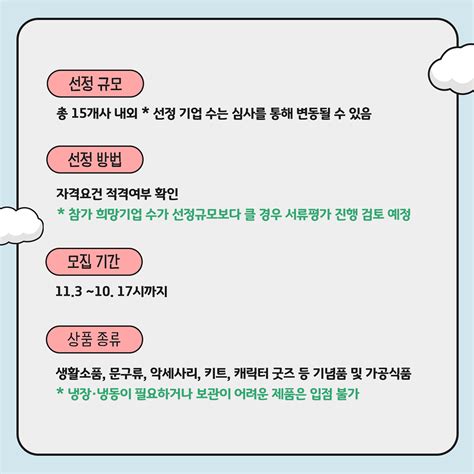 선정 규모

총 15개사 내외 * 선정 기업 수는 심사를 통해 변동될 수 있음

선정 방법

자격요건 적격여부 확인
* 참가 희망기업 수가 선정규모보다 클 경우 서류평가 진행 검토 예정

모집 기간

11.3 ~10. 17시까지

상품 종류

생활소품, 문구류, 악세사리, 키트, 캐릭터 굿즈 등 기념품 및 가공식품
* 냉장·냉동이 필요하거나 보관이 어려운 제품은 입점 불가